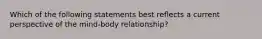 Which of the following statements best reflects a current perspective of the mind-body relationship?